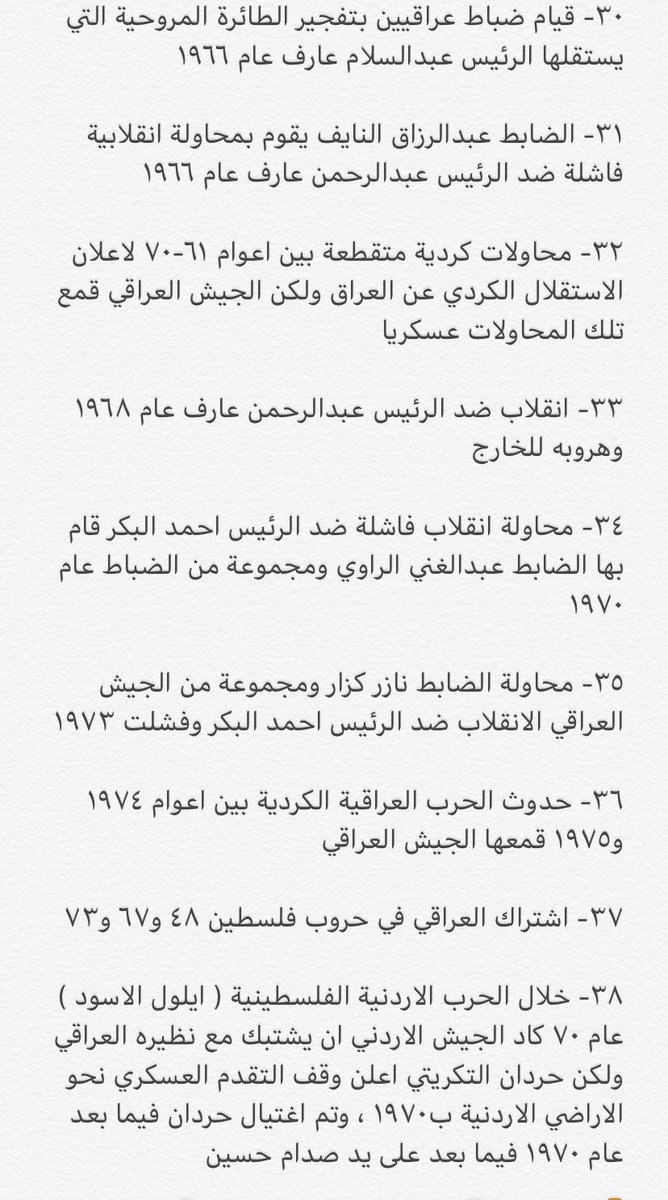 ٣٠- قيام ضباط عراقيين بتفجير الطائرة المروحية التي يستقلها الرئيس عبدالسلام عارف عام ١٩٦٦

٣١- الضابط عبدالرزاق النايف يقوم بمحاولة انقلابية فاشلة ضد الرئيس عبدالرحمن عارف عام ١٩٦٦

٣٢- محاولات كردية متقطعة بين اعوام ٦١-٧٠ لاعلان الاستقلال الكردي عن العراق ولكن الجيش العراقي قمع تلك المحاولات عسكريا

٣٣- انقلاب ضد الرئيس عبدالرحمن عارف عام ١٩٦٨ وهروبه للخارج

٣٤- محاولة انقلاب فاشلة ضد الرئيس احمد البكر قام بها الضابط عبدالغني الراوي ومجموعة من الضباط عام ١٩٧٠

٣٥- محاولة الضابط نازر كزار ومجموعة من الجيش العراقي الانقلاب ضد الرئيس احمد البكر وفشلت ١٩٧٣

٣٦- حدوث الحرب العراقية الكردية بين اعوام ١٩٧٤ و١٩٧٥ قمعها الجيش العراقي

٣٧- اشتراك العراقي في حروب فلسطين ٤٨ و٦٧ و٧٣

٣٨- خلال الحرب الاردنية الفلسطينية ( ايلول الاسود ) عام ٧٠ كاد الجيش الاردني ان يشتبك مع نظيره العراقي ولكن حردان التكريتي اعلن وقف التقدم العسكري نحو الاراضي الاردنية ب١٩٧٠ ، وتم اغتيال حردان فيما بعد عام ١٩٧٠ فيما بعد على يد صدام حسين